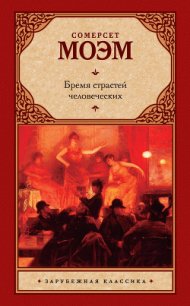 СОМЕРСЕТ
МОЭМ

Бремя страстей человеческих

ЗАРУБЕЖНАЯ КЛАССИКА